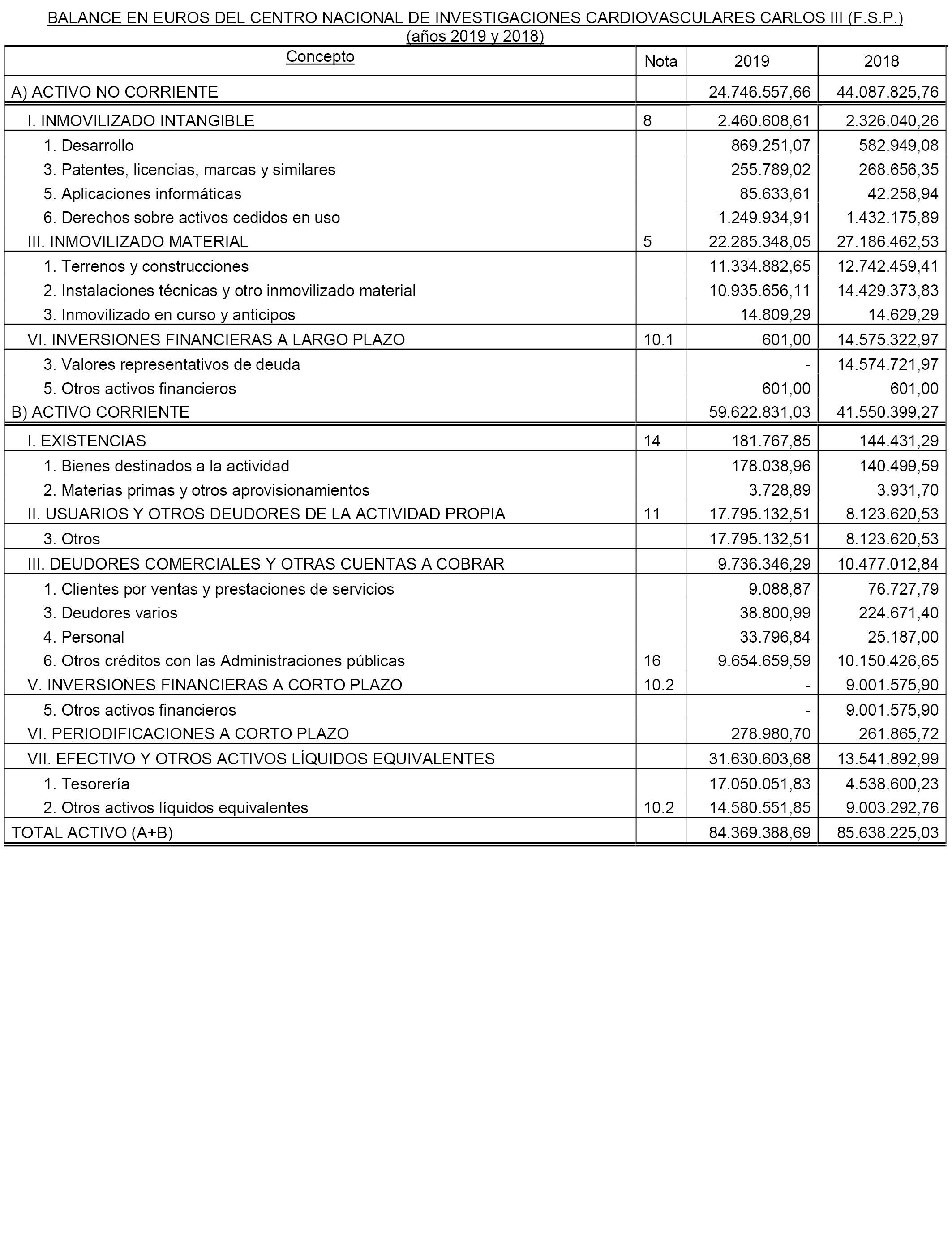 BALANCE EN EUROS DEL CENTRO NACIONAL DE INVESTIGACIONES CARDIOVASCULARES CARLOS III (F.S.P.)
(años 2019 y 2018)

| Concepto | Nota | 2019 | 2018 |
|---|---|---|---|
| A) ACTIVO NO CORRIENTE | | 24.746.557,66 | 44.087.825,76 |
| I. INMOVILIZADO INTANGIBLE | 8 | 2.460.608,61 | 2.326.040,26 |
| 1. Desarrollo | | 869.251,07 | 582.949,08 |
| 3. Patentes, licencias, marcas y similares | | 255.789,02 | 268.656,35 |
| 5. Aplicaciones informáticas | | 85.633,61 | 42.258,94 |
| 6. Derechos sobre activos cedidos en uso | | 1.249.934,91 | 1.432.175,89 |
| III. INMOVILIZADO MATERIAL | 5 | 22.285.348,05 | 27.186.462,53 |
| 1. Terrenos y construcciones | | 11.334.882,65 | 12.742.459,41 |
| 2. Instalaciones técnicas y otro inmovilizado material | | 10.935.656,11 | 14.429.373,83 |
| 3. Inmovilizado en curso y anticipos | | 14.809,29 | 14.629,29 |
| VI. INVERSIONES FINANCIERAS A LARGO PLAZO | 10.1 | 601,00 | 14.575.322,97 |
| 3. Valores representativos de deuda | | - | 14.574.721,97 |
| 5. Otros activos financieros | | 601,00 | 601,00 |
| B) ACTIVO CORRIENTE | | 59.622.831,03 | 41.550.399,27 |
| I. EXISTENCIAS | 14 | 181.767,85 | 144.431,29 |
| 1. Bienes destinados a la actividad | | 178.038,96 | 140.499,59 |
| 2. Materias primas y otros aprovisionamientos | | 3.728,89 | 3.931,70 |
| II. USUARIOS Y OTROS DEUDORES DE LA ACTIVIDAD PROPIA | 11 | 17.795.132,51 | 8.123.620,53 |
| 3. Otros | | 17.795.132,51 | 8.123.620,53 |
| III. DEUDORES COMERCIALES Y OTRAS CUENTAS A COBRAR | | 9.736.346,29 | 10.477.012,84 |
| 1. Clientes por ventas y prestaciones de servicios | | 9.088,87 | 76.727,79 |
| 3. Deudores varios | | 38.800,99 | 224.671,40 |
| 4. Personal | | 33.796,84 | 25.187,00 |
| 6. Otros créditos con las Administraciones públicas | 16 | 9.654.659,59 | 10.150.426,65 |
| V. INVERSIONES FINANCIERAS A CORTO PLAZO | 10.2 | - | 9.001.575,90 |
| 5. Otros activos financieros | | - | 9.001.575,90 |
| VI. PERIODIFICACIONES A CORTO PLAZO | | 278.980,70 | 261.865,72 |
| VII. EFECTIVO Y OTROS ACTIVOS LÍQUIDOS EQUIVALENTES | | 31.630.603,68 | 13.541.892,99 |
| 1. Tesorería | | 17.050.051,83 | 4.538.600,23 |
| 2. Otros activos líquidos equivalentes | 10.2 | 14.580.551,85 | 9.003.292,76 |
| TOTAL ACTIVO (A+B) | | 84.369.388,69 | 85.638.225,03 |